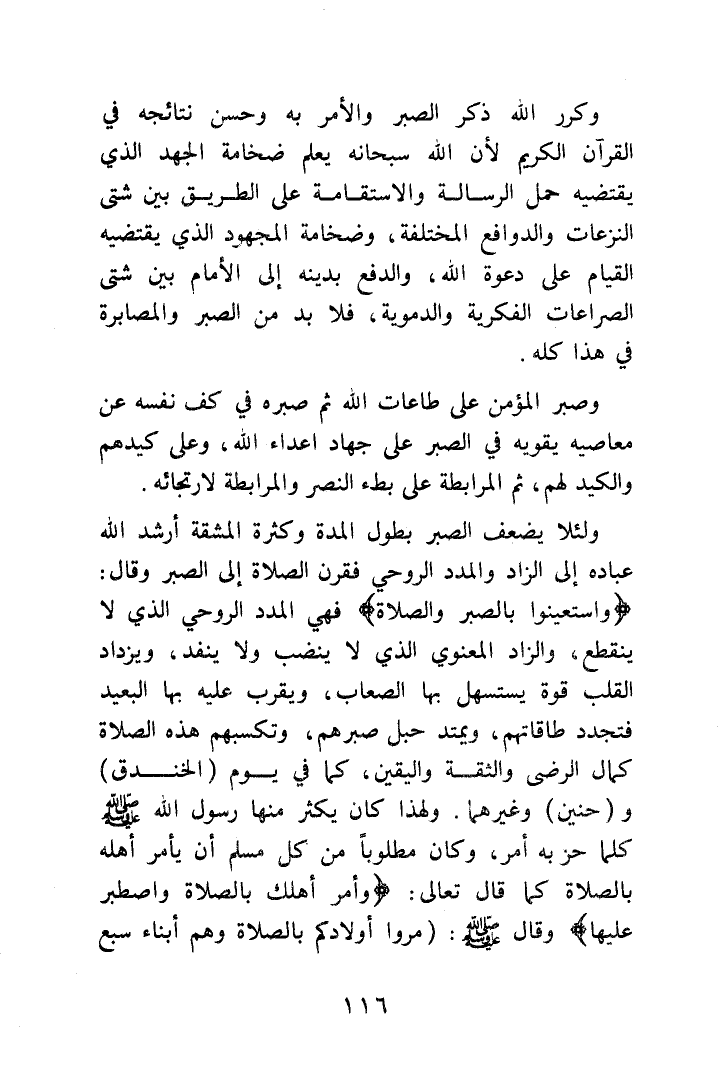 وكرر الله ذكر الصبر والأمر به وحسن نتائجه في القرآن الكريم لأن الله سبحانه يعلم ضخامة الجهد الذي يقتضيه حمل الرسالة والاستقامة على الطريق بين شتى النزعات والدوافع المختلفة، وضخامة المجهود الذي يقتضيه القيام على دعوة الله، والدفع بدينه إلى الأمام بين شتى الصراعات الفكرية والدموية، فلا بد من الصبر والمصابرة في هذا كله.

وصبر المؤمن على طاعات الله ثم صبره في كف نفسه عن معاصيه يقويه في الصبر على جهاد اعداء الله، وعلى كيدهم والكيد لهم، ثم المرابطة على بطء النصر والمرابطة لارتجائه.

ولئلا يضعف الصبر بطول المدة وكثرة المشقة أرشد الله عباده إلى الزاد والمدد الروحي فقرن الصلاة إلى الصبر وقال: ﴿واستعينوا بالصبر والصلاة﴾ فهي المدد الروحي الذي لا ينقطع، والزاد المعنوي الذي لا ينضب ولا ينفد، ويزداد القلب قوة يستسهل بها الصعاب، ويقرب عليه بها البعيد فتجدد طاقاتهم، ويمتد حبل صبرهم، وتكسبهم هذه الصلاة كمال الرضى والثقة واليقين، كما في يوم (الخندق) و (حنين) وغيرهما. ولهذا كان يكثر منها رسول الله ﷺ كلما حز به أمر، وكان مطلوباً من كل مسلم أن يأمر أهله بالصلاة كما قال تعالى: ﴿وأمر أهلك بالصلاة واصطبر عليها﴾ وقال ﷺ: (مروا أولادكم بالصلاة وهم أبناء سبع

١١٦